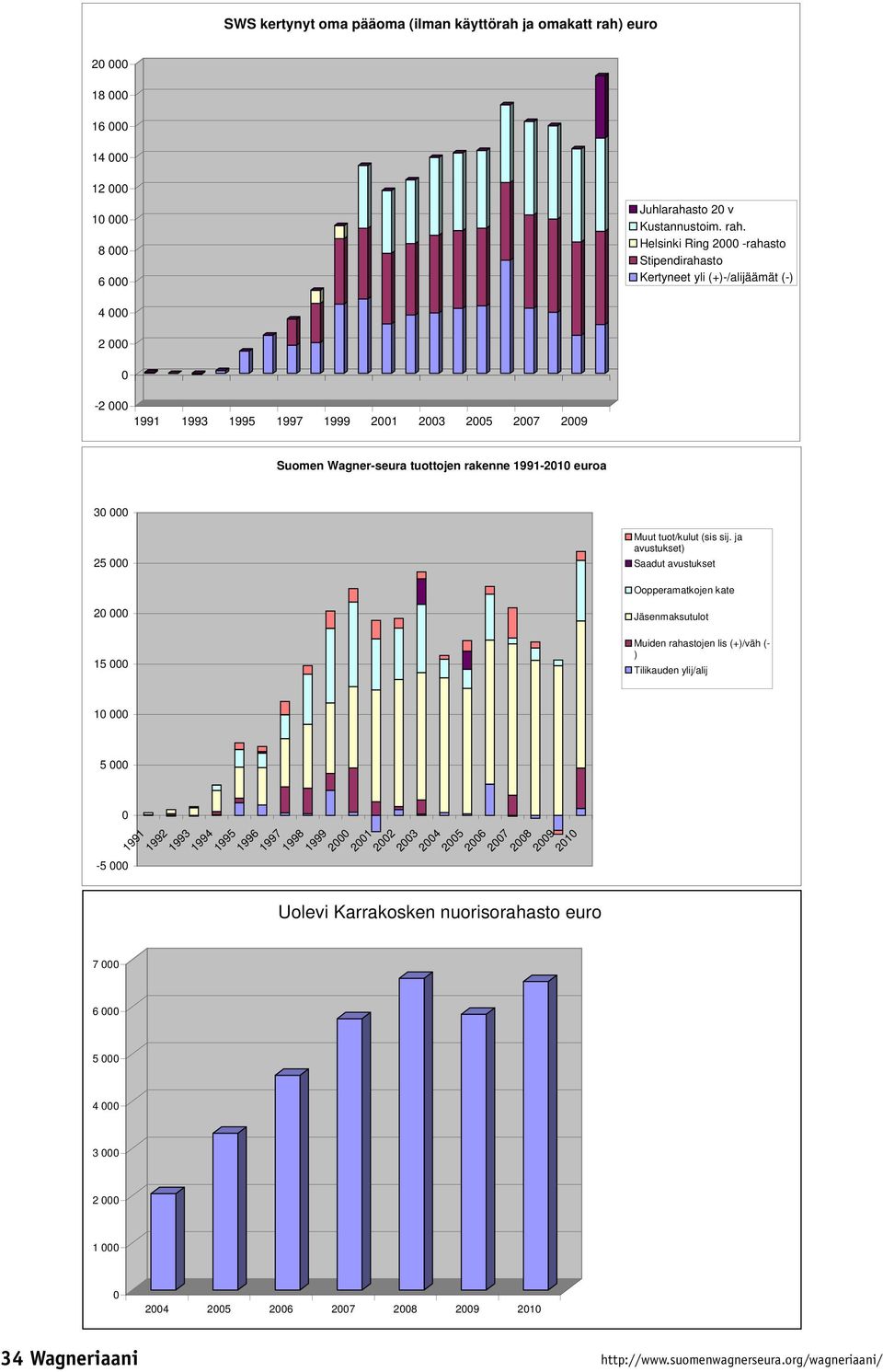 SWS kertynyt oma pääoma (ilman käyttörah ja omakatt rah) euro

20 000
18 000
16 000
14 000
12 000
10 000
8 000
6 000
4 000
2 000
0
-2 000

1991 1993 1995 1997 1999 2001 2003 2005 2007 2009

Juhlarahasto 20 v
Kustannustoim. rah.
Helsinki Ring 2000 -rahasto
Stipendirahasto
Kertyneet yli (+)-/alijäämät (-)

Suomen Wagner-seura tuottojen rakenne 1991-2010 euroa

30 000
25 000
20 000
15 000
10 000
5 000
0
-5 000

1991 1992 1993 1994 1995 1996 1997 1998 1999 2000 2001 2002 2003 2004 2005 2006 2007 2008 2009 2010

Muut tuot/kulut (sis sij. ja avustukset)
Saadut avustukset
Oopperamatkojen kate
Jäsenmaksutulot
Muiden rahastojen lis (+)/väh (-)
Tilikauden ylij/alij

Uolevi Karrakosken nuorisorahasto euro

7 000
6 000
5 000
4 000
3 000
2 000
1 000
0

2004 2005 2006 2007 2008 2009 2010

34 Wagneriaani

http://www.suomenwagnerseura.org/wagneriaani/